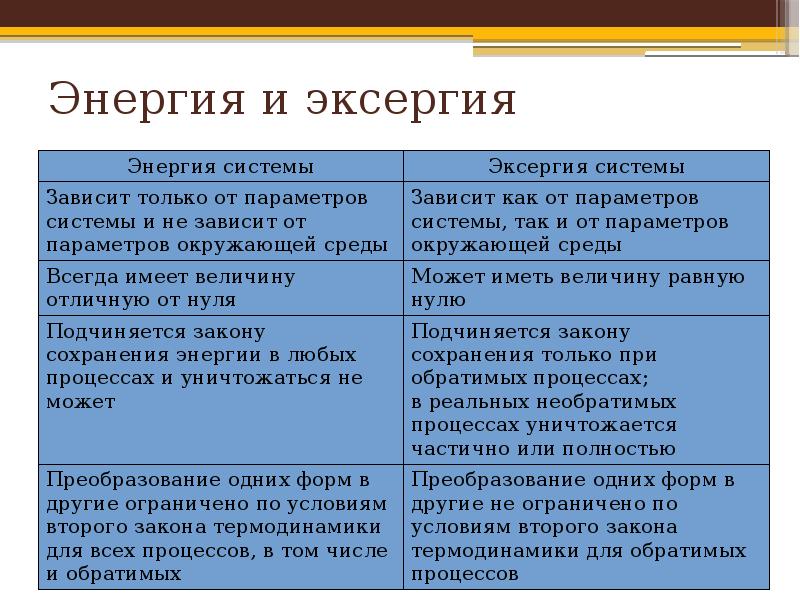 Энергия и эксергия

| Энергия системы | Эксергия системы |
|---|---|
| Зависит только от параметров системы и не зависит от параметров окружающей среды | Зависит как от параметров системы, так и от параметров окружающей среды |
| Всегда имеет величину отличную от нуля | Может иметь величину равную нулю |
| Подчиняется закону сохранения энергии в любых процессах и уничтожаться не может | Подчиняется закону сохранения только при обратимых процессах; в реальных необратимых процессах уничтожается частично или полностью |
| Преобразование одних форм в другие ограничено по условиям второго закона термодинамики для всех процессов, в том числе и обратимых | Преобразование одних форм в другие не ограничено по условиям второго закона термодинамики для обратимых процессов |